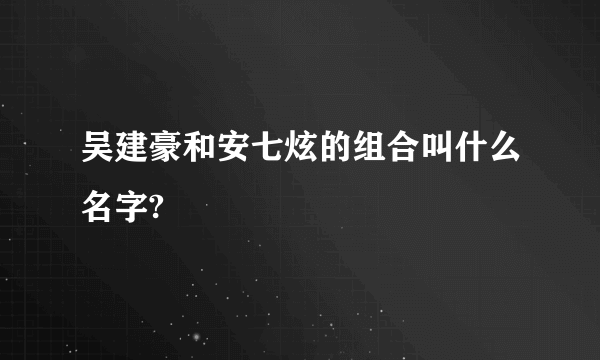 吴建豪和安七炫的组合叫什么名字?